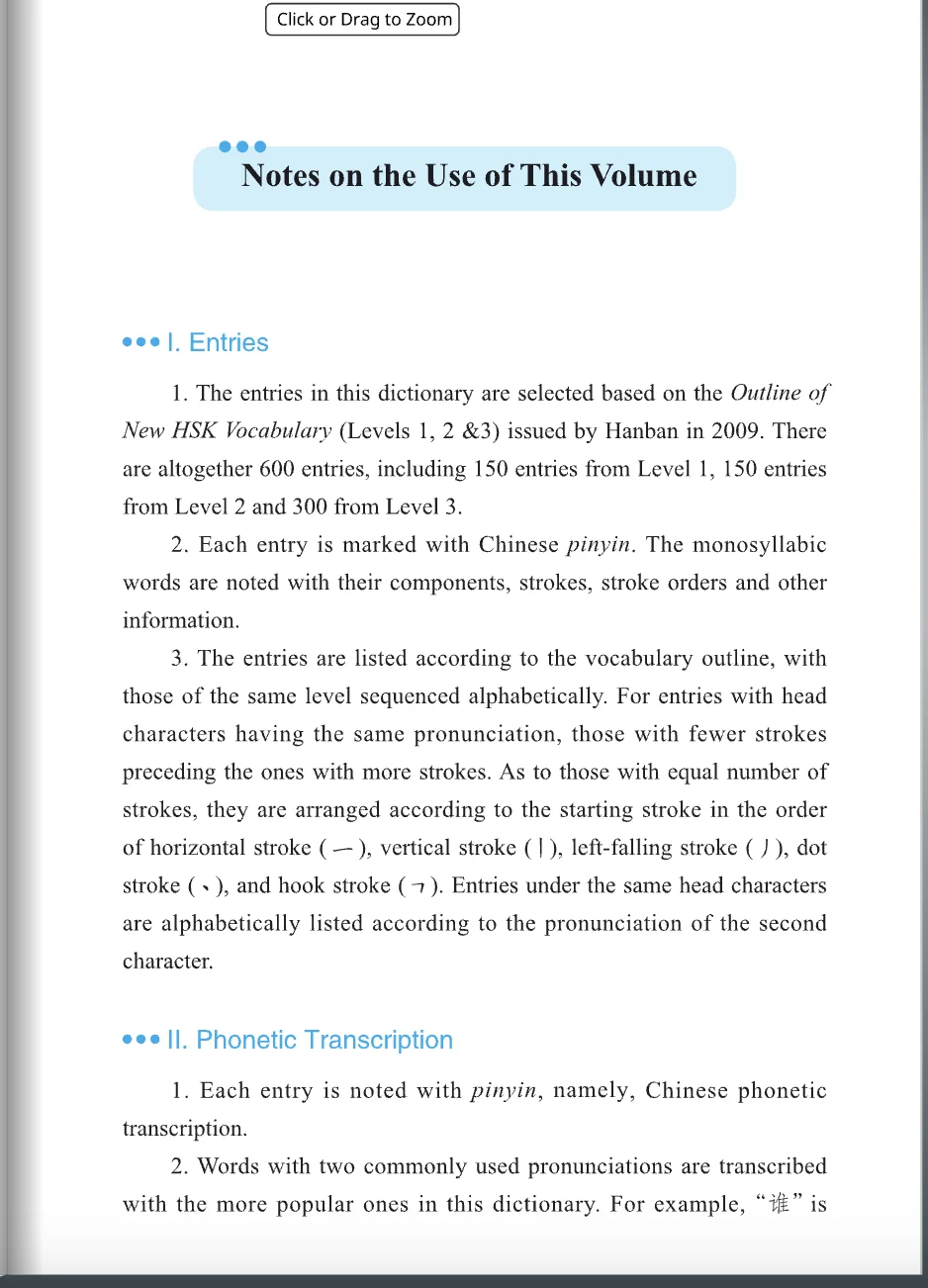 Click or Drag to Zoom

Notes on the Use of This Volume

I. Entries

1. The entries in this dictionary are selected based on the Outline of New HSK Vocabulary (Levels 1, 2 &3) issued by Hanban in 2009. There are altogether 600 entries, including 150 entries from Level 1, 150 entries from Level 2 and 300 from Level 3.

2. Each entry is marked with Chinese pinyin. The monosyllabic words are noted with their components, strokes, stroke orders and other information.

3. The entries are listed according to the vocabulary outline, with those of the same level sequenced alphabetically. For entries with head characters having the same pronunciation, those with fewer strokes preceding the ones with more strokes. As to those with equal number of strokes, they are arranged according to the starting stroke in the order of horizontal stroke ( 一 ), vertical stroke ( 丨 ), left-falling stroke ( 丿 ), dot stroke ( 丶 ), and hook stroke ( ㇕ ). Entries under the same head characters are alphabetically listed according to the pronunciation of the second character.

II. Phonetic Transcription

1. Each entry is noted with pinyin, namely, Chinese phonetic transcription.

2. Words with two commonly used pronunciations are transcribed with the more popular ones in this dictionary. For example, “谁” is